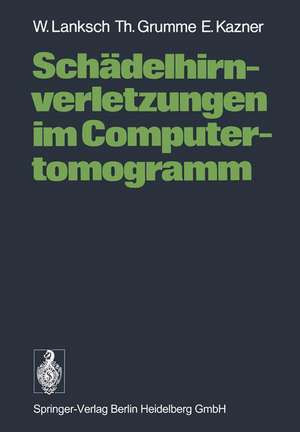 W. Lanksch Th. Grumme E. Kazner

Schädelhirnverletzungen im Computertomogramm

Springer-Verlag Berlin Heidelberg GmbH